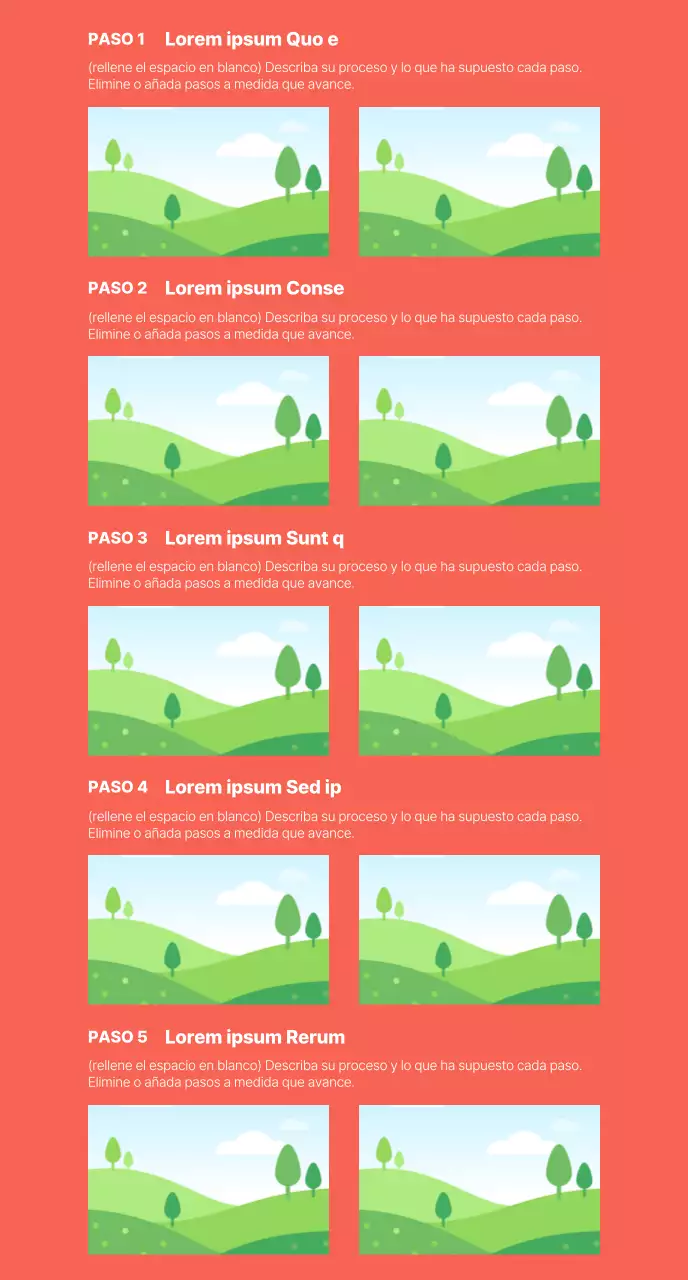 PASO 1 Lorem ipsum Quo e

(rellene el espacio en blanco) Describa su proceso y lo que ha supuesto cada paso. Elimine o añada pasos a medida que avance.

PASO 2 Lorem ipsum Conse

(rellene el espacio en blanco) Describa su proceso y lo que ha supuesto cada paso. Elimine o añada pasos a medida que avance.

PASO 3 Lorem ipsum Sunt q

(rellene el espacio en blanco) Describa su proceso y lo que ha supuesto cada paso. Elimine o añada pasos a medida que avance.

PASO 4 Lorem ipsum Sed ip

(rellene el espacio en blanco) Describa su proceso y lo que ha supuesto cada paso. Elimine o añada pasos a medida que avance.

PASO 5 Lorem ipsum Rerum

(rellene el espacio en blanco) Describa su proceso y lo que ha supuesto cada paso. Elimine o añada pasos a medida que avance.